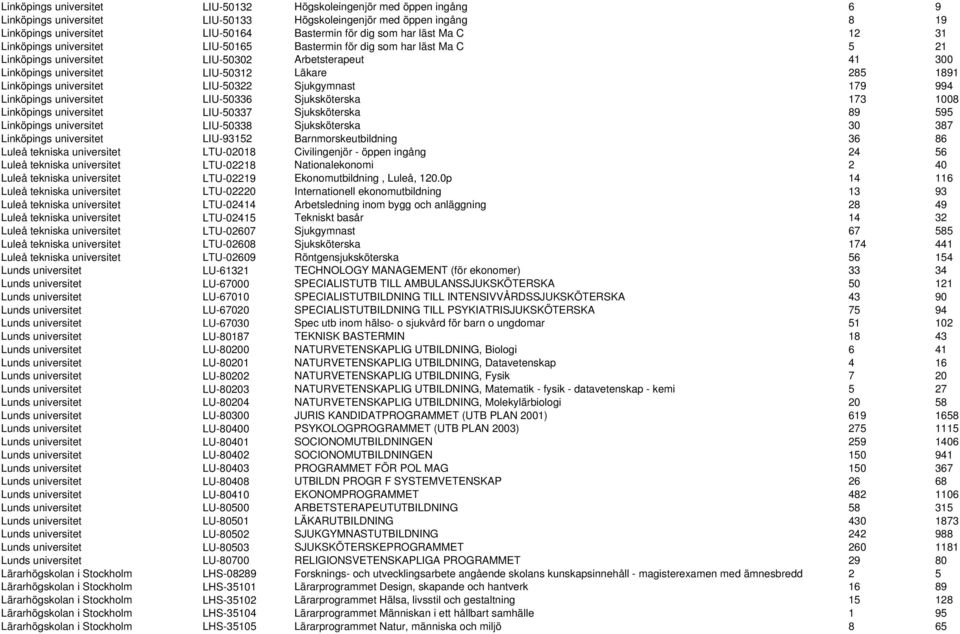 | | | | | |
|---|---|---|---|---|
| Linköpings universitet | LIU-50132 | Högskoleingenjör med öppen ingång | 6 | 9 |
| Linköpings universitet | LIU-50133 | Högskoleingenjör med öppen ingång | 8 | 19 |
| Linköpings universitet | LIU-50164 | Bastermin för dig som har läst Ma C | 12 | 31 |
| Linköpings universitet | LIU-50165 | Bastermin för dig som har läst Ma C | 5 | 21 |
| Linköpings universitet | LIU-50302 | Arbetsterapeut | 41 | 300 |
| Linköpings universitet | LIU-50312 | Läkare | 285 | 1891 |
| Linköpings universitet | LIU-50322 | Sjukgymnast | 179 | 994 |
| Linköpings universitet | LIU-50336 | Sjuksköterska | 173 | 1008 |
| Linköpings universitet | LIU-50337 | Sjuksköterska | 89 | 595 |
| Linköpings universitet | LIU-50338 | Sjuksköterska | 30 | 387 |
| Linköpings universitet | LIU-93152 | Barnmorskeutbildning | 36 | 86 |
| Luleå tekniska universitet | LTU-02018 | Civilingenjör - öppen ingång | 24 | 56 |
| Luleå tekniska universitet | LTU-02218 | Nationalekonomi | 2 | 40 |
| Luleå tekniska universitet | LTU-02219 | Ekonomutbildning , Luleå, 120.0p | 14 | 116 |
| Luleå tekniska universitet | LTU-02220 | Internationell ekonomutbildning | 13 | 93 |
| Luleå tekniska universitet | LTU-02414 | Arbetsledning inom bygg och anläggning | 28 | 49 |
| Luleå tekniska universitet | LTU-02415 | Tekniskt basår | 14 | 32 |
| Luleå tekniska universitet | LTU-02607 | Sjukgymnast | 67 | 585 |
| Luleå tekniska universitet | LTU-02608 | Sjuksköterska | 174 | 441 |
| Luleå tekniska universitet | LTU-02609 | Röntgensjuksköterska | 56 | 154 |
| Lunds universitet | LU-61321 | TECHNOLOGY MANAGEMENT (för ekonomer) | 33 | 34 |
| Lunds universitet | LU-67000 | SPECIALISTUTB TILL AMBULANSSJUKSKÖTERSKA | 50 | 121 |
| Lunds universitet | LU-67010 | SPECIALISTUTBILDNING TILL INTENSIVVÅRDSSJUKSKÖTERSKA | 43 | 90 |
| Lunds universitet | LU-67020 | SPECIALISTUTBILDNING TILL PSYKIATRISJUKSKÖTERSKA | 75 | 94 |
| Lunds universitet | LU-67030 | Spec utb inom hälso- o sjukvård för barn o ungdomar | 51 | 102 |
| Lunds universitet | LU-80187 | TEKNISK BASTERMIN | 18 | 43 |
| Lunds universitet | LU-80200 | NATURVETENSKAPLIG UTBILDNING, Biologi | 6 | 41 |
| Lunds universitet | LU-80201 | NATURVETENSKAPLIG UTBILDNING, Datavetenskap | 4 | 16 |
| Lunds universitet | LU-80202 | NATURVETENSKAPLIG UTBILDNING, Fysik | 7 | 20 |
| Lunds universitet | LU-80203 | NATURVETENSKAPLIG UTBILDNING, Matematik - fysik - datavetenskap - kemi | 5 | 27 |
| Lunds universitet | LU-80204 | NATURVETENSKAPLIG UTBILDNING, Molekylärbiologi | 20 | 58 |
| Lunds universitet | LU-80300 | JURIS KANDIDATPROGRAMMET (UTB PLAN 2001) | 619 | 1658 |
| Lunds universitet | LU-80400 | PSYKOLOGPROGRAMMET (UTB PLAN 2003) | 275 | 1115 |
| Lunds universitet | LU-80401 | SOCIONOMUTBILDNINGEN | 259 | 1406 |
| Lunds universitet | LU-80402 | SOCIONOMUTBILDNINGEN | 150 | 941 |
| Lunds universitet | LU-80403 | PROGRAMMET FÖR POL MAG | 150 | 367 |
| Lunds universitet | LU-80408 | UTBILDN PROGR F SYSTEMVETENSKAP | 26 | 68 |
| Lunds universitet | LU-80410 | EKONOMPROGRAMMET | 482 | 1106 |
| Lunds universitet | LU-80500 | ARBETSTERAPEUTUTBILDNING | 58 | 315 |
| Lunds universitet | LU-80501 | LÄKARUTBILDNING | 430 | 1873 |
| Lunds universitet | LU-80502 | SJUKGYMNASTUTBILDNING | 242 | 988 |
| Lunds universitet | LU-80503 | SJUKSKÖTERSKEPROGRAMMET | 260 | 1181 |
| Lunds universitet | LU-80700 | RELIGIONSVETENSKAPLIGA PROGRAMMET | 29 | 80 |
| Lärarhögskolan i Stockholm | LHS-08289 | Forsknings- och utvecklingsarbete angående skolans kunskapsinnehåll - magisterexamen med ämnesbredd | 2 | 5 |
| Lärarhögskolan i Stockholm | LHS-35101 | Lärarprogrammet Design, skapande och hantverk | 16 | 89 |
| Lärarhögskolan i Stockholm | LHS-35102 | Lärarprogrammet Hälsa, livsstil och gestaltning | 15 | 128 |
| Lärarhögskolan i Stockholm | LHS-35104 | Lärarprogrammet Människan i ett hållbart samhälle | 1 | 95 |
| Lärarhögskolan i Stockholm | LHS-35105 | Lärarprogrammet Natur, människa och miljö | 8 | 65 |